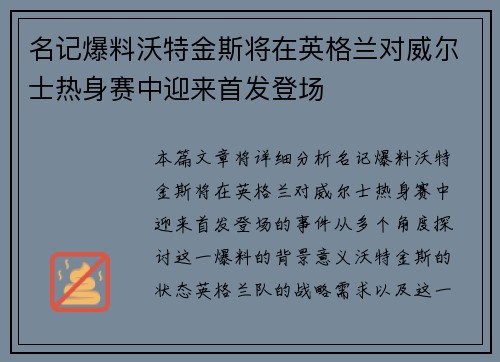 名记爆料沃特金斯将在英格兰对威尔士热身赛中迎来首发登场

本篇文章将详细分析名记爆料沃特金斯将在英格兰对威尔士热身赛中迎来首发登场的事件从多个角度探讨这一爆料的背景意义沃特金斯的状态英格兰队的战略需求以及这一